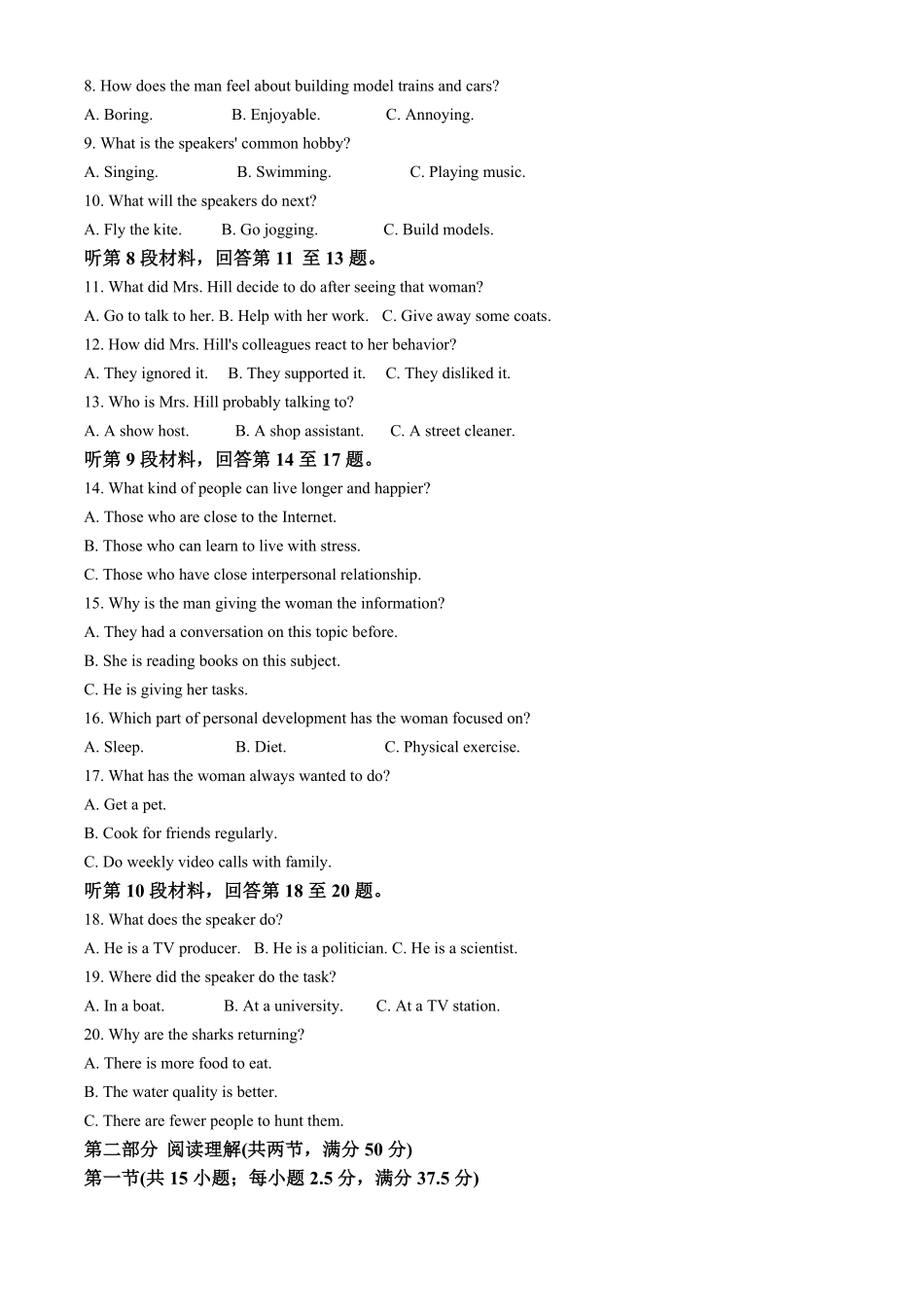 8. How does the man feel about building model trains and cars?

A. Boring. B. Enjoyable. C. Annoying.

9. What is the speakers' common hobby?

A. Singing. B. Swimming. C. Playing music.

10. What will the speakers do next?

A. Fly the kite. B. Go jogging. C. Build models.

听第 8 段材料，回答第 11 至 13 题。

11. What did Mrs. Hill decide to do after seeing that woman?

A. Go to talk to her. B. Help with her work. C. Give away some coats.

12. How did Mrs. Hill's colleagues react to her behavior?

A. They ignored it. B. They supported it. C. They disliked it.

13. Who is Mrs. Hill probably talking to?

A. A show host. B. A shop assistant. C. A street cleaner.

听第 9 段材料，回答第 14 至 17 题。

14. What kind of people can live longer and happier?

A. Those who are close to the Internet.

B. Those who can learn to live with stress.

C. Those who have close interpersonal relationship.

15. Why is the man giving the woman the information?

A. They had a conversation on this topic before.

B. She is reading books on this subject.

C. He is giving her tasks.

16. Which part of personal development has the woman focused on?

A. Sleep. B. Diet. C. Physical exercise.

17. What has the woman always wanted to do?

A. Get a pet.

B. Cook for friends regularly.

C. Do weekly video calls with family.

听第 10 段材料，回答第 18 至 20 题。

18. What does the speaker do?

A. He is a TV producer. B. He is a politician. C. He is a scientist.

19. Where did the speaker do the task?

A. In a boat. B. At a university. C. At a TV station.

20. Why are the sharks returning?

A. There is more food to eat.

B. The water quality is better.

C. There are fewer people to hunt them.

第二部分 阅读理解(共两节，满分 50 分)

第一节(共 15 小题；每小题 2.5 分，满分 37.5 分)